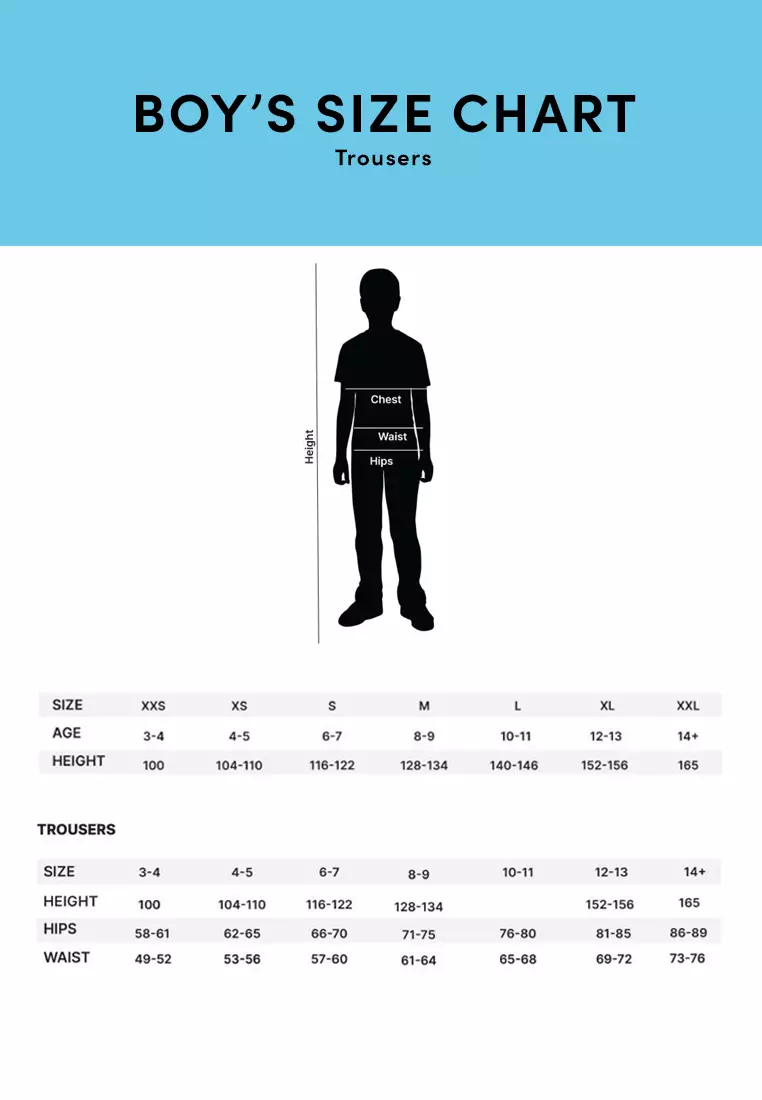 BOY'S SIZE CHART

Trousers

Height

Chest

Waist

Hips

| SIZE | XXS | XS | S | M | L | XL | XXL |
|---|---|---|---|---|---|---|---|
| AGE | 3-4 | 4-5 | 6-7 | 8-9 | 10-11 | 12-13 | 14+ |
| HEIGHT | 100 | 104-110 | 116-122 | 128-134 | 140-146 | 152-156 | 165 |

TROUSERS

| SIZE | 3-4 | 4-5 | 6-7 | 8-9 | 10-11 | 12-13 | 14+ |
|---|---|---|---|---|---|---|---|
| HEIGHT | 100 | 104-110 | 116-122 | 128-134 | | 152-156 | 165 |
| HIPS | 58-61 | 62-65 | 66-70 | 71-75 | 76-80 | 81-85 | 86-89 |
| WAIST | 49-52 | 53-56 | 57-60 | 61-64 | 65-68 | 69-72 | 73-76 |